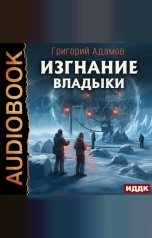 AUDIOBOOK

Григорий Адамов

ИЗГНАНИЕ ВЛАДЫКИ

ИДДК